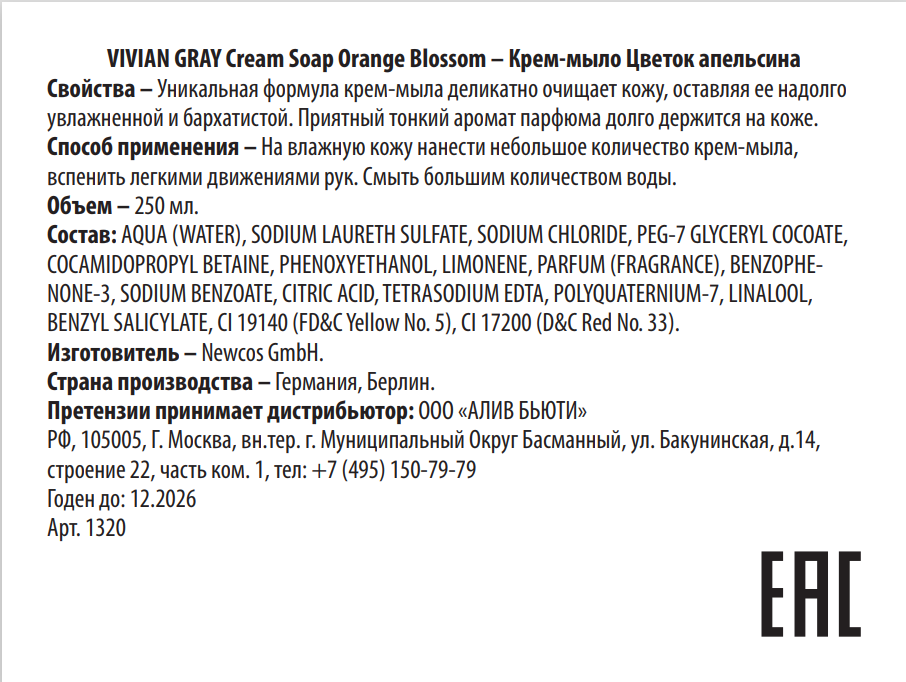 VIVIAN GRAY Cream Soap Orange Blossom – Крем-мыло Цветок апельсина

Свойства – Уникальная формула крем-мыла деликатно очищает кожу, оставляя ее надолго увлажненной и бархатистой. Приятный тонкий аромат парфюма долго держится на коже.

Способ применения – На влажную кожу нанести небольшое количество крем-мыла, вспенить легкими движениями рук. Смыть большим количеством воды.

Объем – 250 мл.

Состав: AQUA (WATER), SODIUM LAURETH SULFATE, SODIUM CHLORIDE, PEG-7 GLYCERYL COCOATE, COCAMIDOPROPYL BETAINE, PHENOXYETHANOL, LIMONENE, PARFUM (FRAGRANCE), BENZOPHENONE-3, SODIUM BENZOATE, CITRIC ACID, TETRASODIUM EDTA, POLYQUATERNIUM-7, LINALOOL, BENZYL SALICYLATE, CI 19140 (FD&C Yellow No. 5), CI 17200 (D&C Red No. 33).

Изготовитель – Newcos GmbH.

Страна производства – Германия, Берлин.

Претензии принимает дистрибьютор: ООО «АЛИВ БЬЮТИ»

РФ, 105005, Г. Москва, вн.тер. г. Муниципальный Округ Басманный, ул. Бакунинская, д.14, строение 22, часть ком. 1, тел: +7 (495) 150-79-79

Годен до: 12.2026

Арт. 1320

EAC